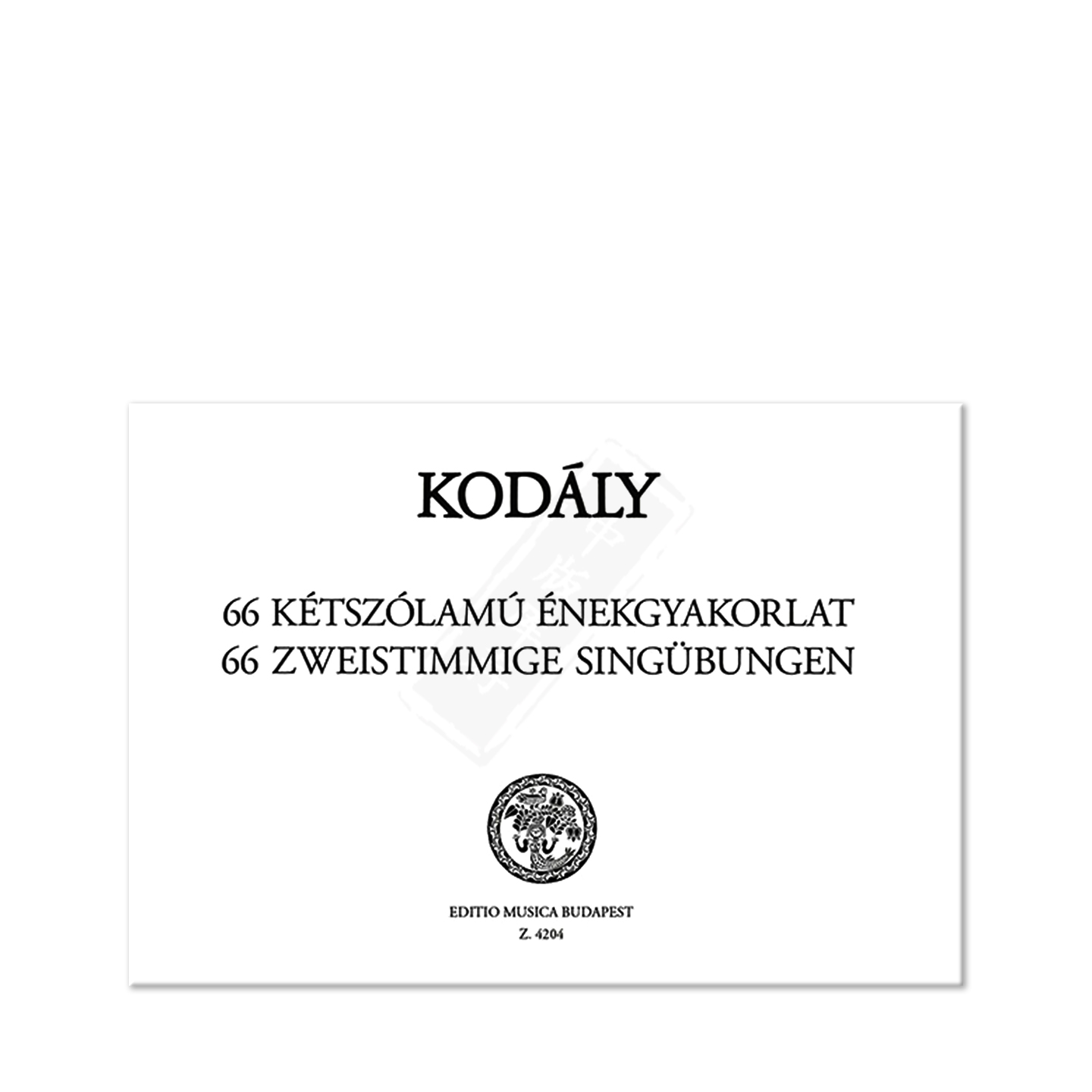 KODÁLY

66 KÉTSZÓLAMÚ ÉNEKGYAKORLAT
66 ZWEISTIMMIGE SINGÜBUNGEN

EDITIO MUSICA BUDAPEST
Z. 4204